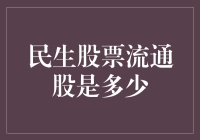 民生股票流通股是多少